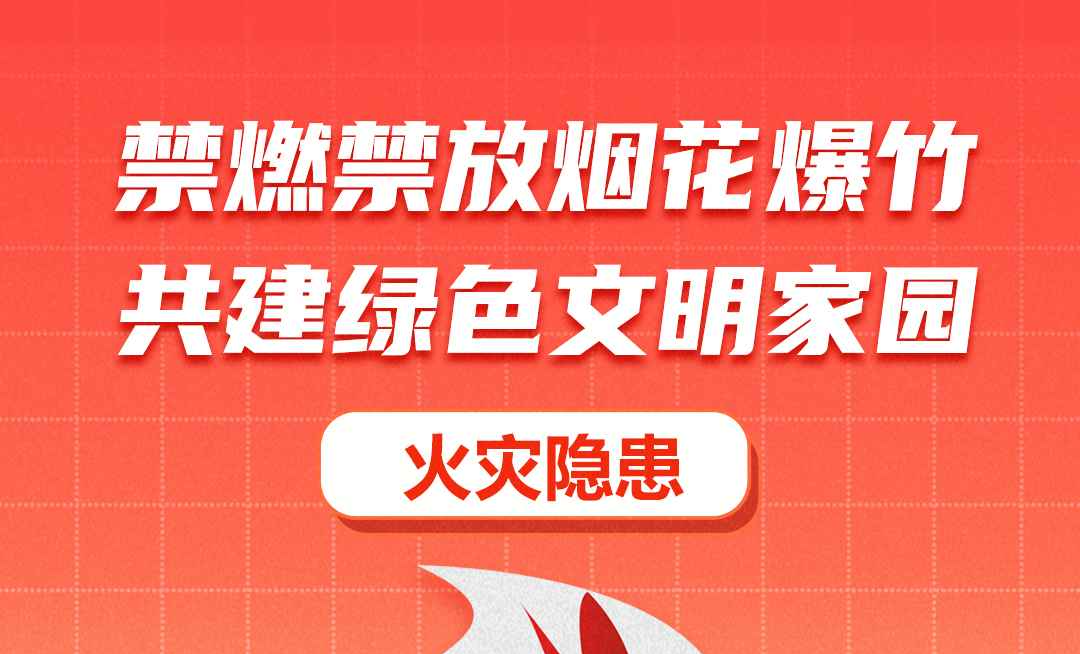 禁燃禁放烟花爆竹
共建绿色文明家园

火灾隐患